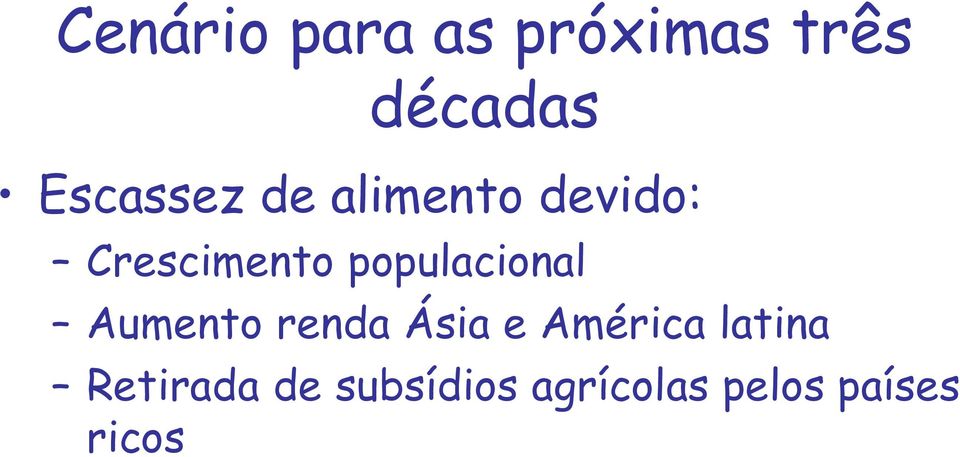 Cenário para as próximas três décadas

• Escassez de alimento devido:
– Crescimento populacional
– Aumento renda Ásia e América latina
– Retirada de subsídios agrícolas pelos países ricos